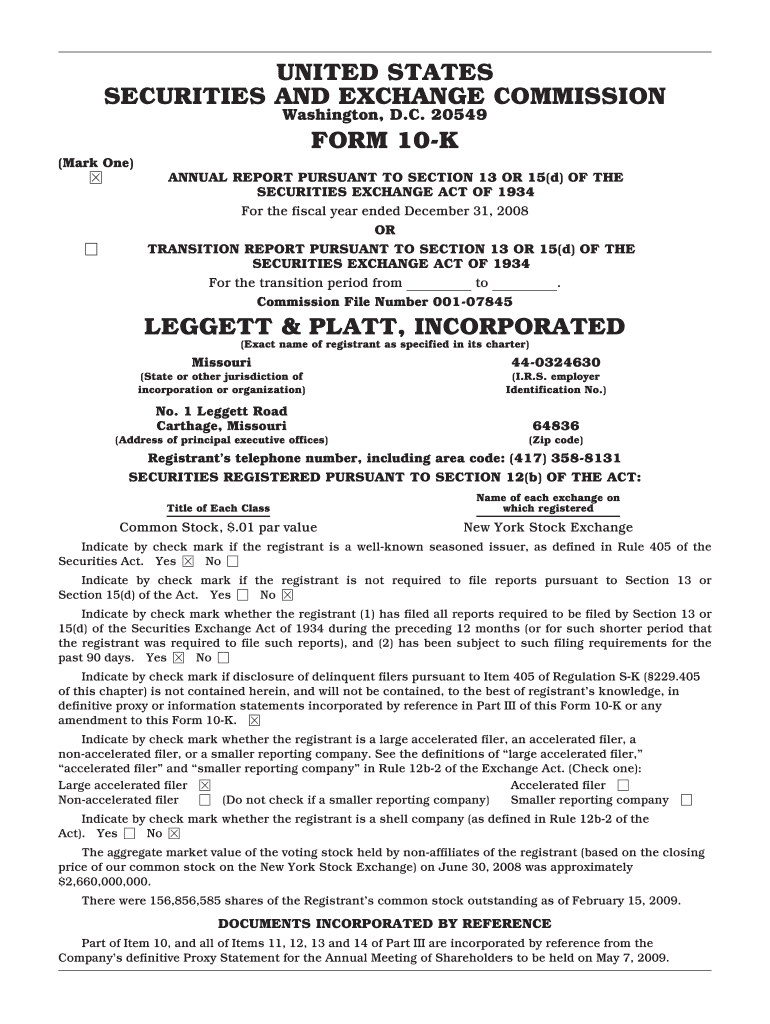 UNITED STATES
SECURITIES AND EXCHANGE COMMISSION
Washington, D.C. 20549

FORM 10-K

(Mark One)
☒ ANNUAL REPORT PURSUANT TO SECTION 13 OR 15(d) OF THE SECURITIES EXCHANGE ACT OF 1934

For the fiscal year ended December 31, 2008

OR

☐ TRANSITION REPORT PURSUANT TO SECTION 13 OR 15(d) OF THE SECURITIES EXCHANGE ACT OF 1934

For the transition period from ________ to ________.

Commission File Number 001-07845

LEGGETT & PLATT, INCORPORATED

(Exact name of registrant as specified in its charter)

Missouri
(State or other jurisdiction of incorporation or organization)

44-0324630
(I.R.S. employer Identification No.)

No. 1 Leggett Road
Carthage, Missouri
(Address of principal executive offices)

64836
(Zip code)

Registrant's telephone number, including area code: (417) 358-8131

SECURITIES REGISTERED PURSUANT TO SECTION 12(b) OF THE ACT:

| Title of Each Class | Name of each exchange on which registered |
|---|---|
| Common Stock, $.01 par value | New York Stock Exchange |

Indicate by check mark if the registrant is a well-known seasoned issuer, as defined in Rule 405 of the Securities Act. Yes ☒ No ☐

Indicate by check mark if the registrant is not required to file reports pursuant to Section 13 or Section 15(d) of the Act. Yes ☐ No ☒

Indicate by check mark whether the registrant (1) has filed all reports required to be filed by Section 13 or 15(d) of the Securities Exchange Act of 1934 during the preceding 12 months (or for such shorter period that the registrant was required to file such reports), and (2) has been subject to such filing requirements for the past 90 days. Yes ☒ No ☐

Indicate by check mark if disclosure of delinquent filers pursuant to Item 405 of Regulation S-K (§229.405 of this chapter) is not contained herein, and will not be contained, to the best of registrant's knowledge, in definitive proxy or information statements incorporated by reference in Part III of this Form 10-K or any amendment to this Form 10-K. ☒

Indicate by check mark whether the registrant is a large accelerated filer, an accelerated filer, a non-accelerated filer, or a smaller reporting company. See the definitions of "large accelerated filer," "accelerated filer" and "smaller reporting company" in Rule 12b-2 of the Exchange Act. (Check one):
Large accelerated filer ☒ Accelerated filer ☐
Non-accelerated filer ☐ (Do not check if a smaller reporting company) Smaller reporting company ☐

Indicate by check mark whether the registrant is a shell company (as defined in Rule 12b-2 of the Act). Yes ☐ No ☒

The aggregate market value of the voting stock held by non-affiliates of the registrant (based on the closing price of our common stock on the New York Stock Exchange) on June 30, 2008 was approximately $2,660,000,000.

There were 156,856,585 shares of the Registrant's common stock outstanding as of February 15, 2009.

DOCUMENTS INCORPORATED BY REFERENCE

Part of Item 10, and all of Items 11, 12, 13 and 14 of Part III are incorporated by reference from the Company's definitive Proxy Statement for the Annual Meeting of Shareholders to be held on May 7, 2009.